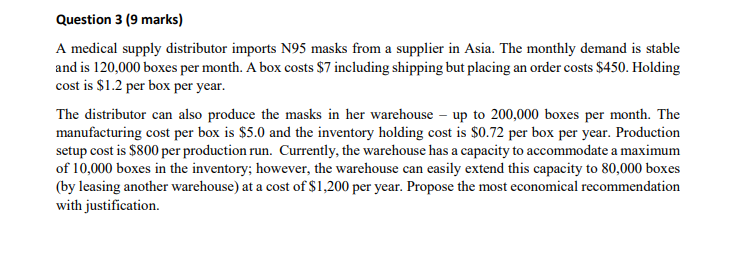 Question 3 (9 marks)

A medical supply distributor imports N95 masks from a supplier in Asia. The monthly demand is stable and is 120,000 boxes per month. A box costs \$7 including shipping but placing an order costs \$450. Holding cost is \$1.2 per box per year.

The distributor can also produce the masks in her warehouse – up to 200,000 boxes per month. The manufacturing cost per box is \$5.0 and the inventory holding cost is \$0.72 per box per year. Production setup cost is \$800 per production run. Currently, the warehouse has a capacity to accommodate a maximum of 10,000 boxes in the inventory; however, the warehouse can easily extend this capacity to 80,000 boxes (by leasing another warehouse) at a cost of \$1,200 per year. Propose the most economical recommendation with justification.